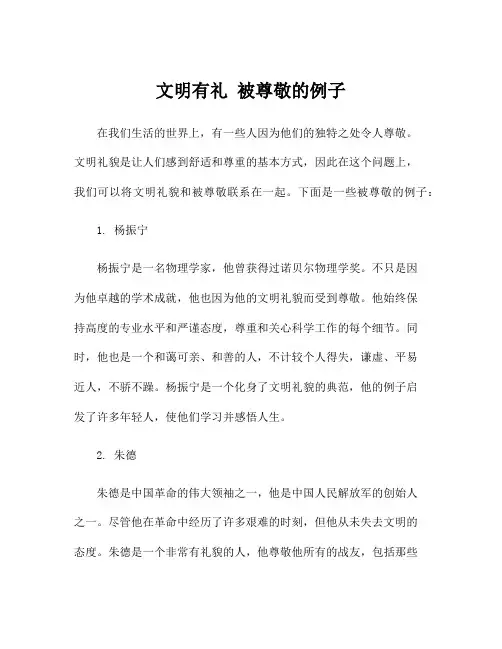 文明有礼 被尊敬的例子

在我们生活的世界上，有一些人因为他们的独特之处令人尊敬。文明礼貌是让人们感到舒适和尊重的基本方式，因此在这个问题上，我们可以将文明礼貌和被尊敬联系在一起。下面是一些被尊敬的例子：

1. 杨振宁

杨振宁是一名物理学家，他曾获得过诺贝尔物理学奖。不只是因为他卓越的学术成就，他也因为他的文明礼貌而受到尊敬。他始终保持高度的专业水平和严谨态度，尊重和关心科学工作的每个细节。同时，他也是一个和蔼可亲、和善的人，不计较个人得失，谦虚、平易近人，不骄不躁。杨振宁是一个化身了文明礼貌的典范，他的例子启发了许多年轻人，使他们学习并感悟人生。

2. 朱德

朱德是中国革命的伟大领袖之一，他是中国人民解放军的创始人之一。尽管他在革命中经历了许多艰难的时刻，但他从未失去文明的态度。朱德是一个非常有礼貌的人，他尊敬他所有的战友，包括那些